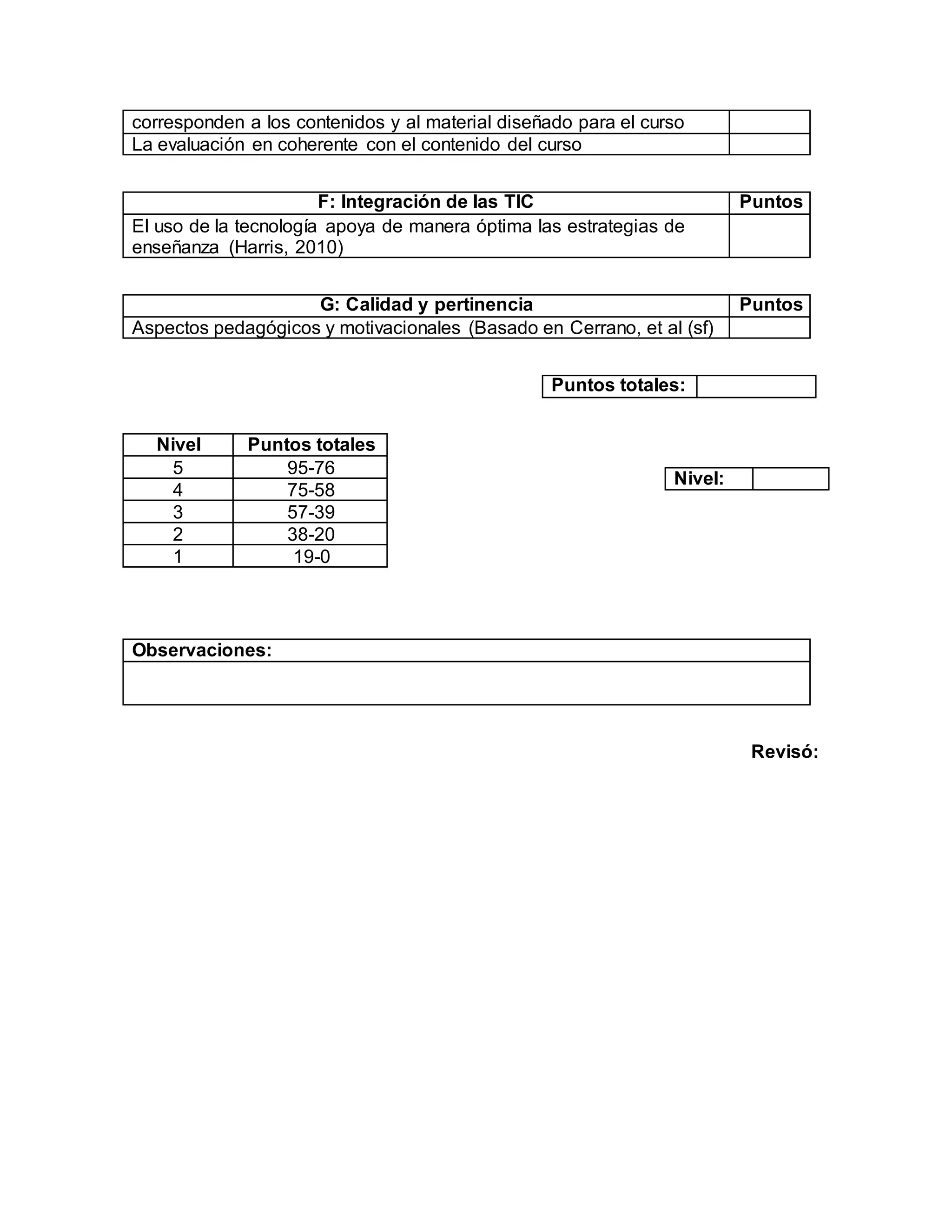 | corresponden a los contenidos y al material diseñado para el curso | |
|---|---|
| La evaluación en coherente con el contenido del curso | |

| F: Integración de las TIC | Puntos |
|---|---|
| El uso de la tecnología apoya de manera óptima las estrategias de enseñanza (Harris, 2010) | |

| G: Calidad y pertinencia | Puntos |
|---|---|
| Aspectos pedagógicos y motivacionales (Basado en Cerrano, et al (sf) | |

| Puntos totales: | |
|---|---|

| Nivel | Puntos totales |
|---|---|
| 5 | 95-76 |
| 4 | 75-58 |
| 3 | 57-39 |
| 2 | 38-20 |
| 1 | 19-0 |

| Nivel: | |
|---|---|

| Observaciones: |
|---|
| |

Revisó: